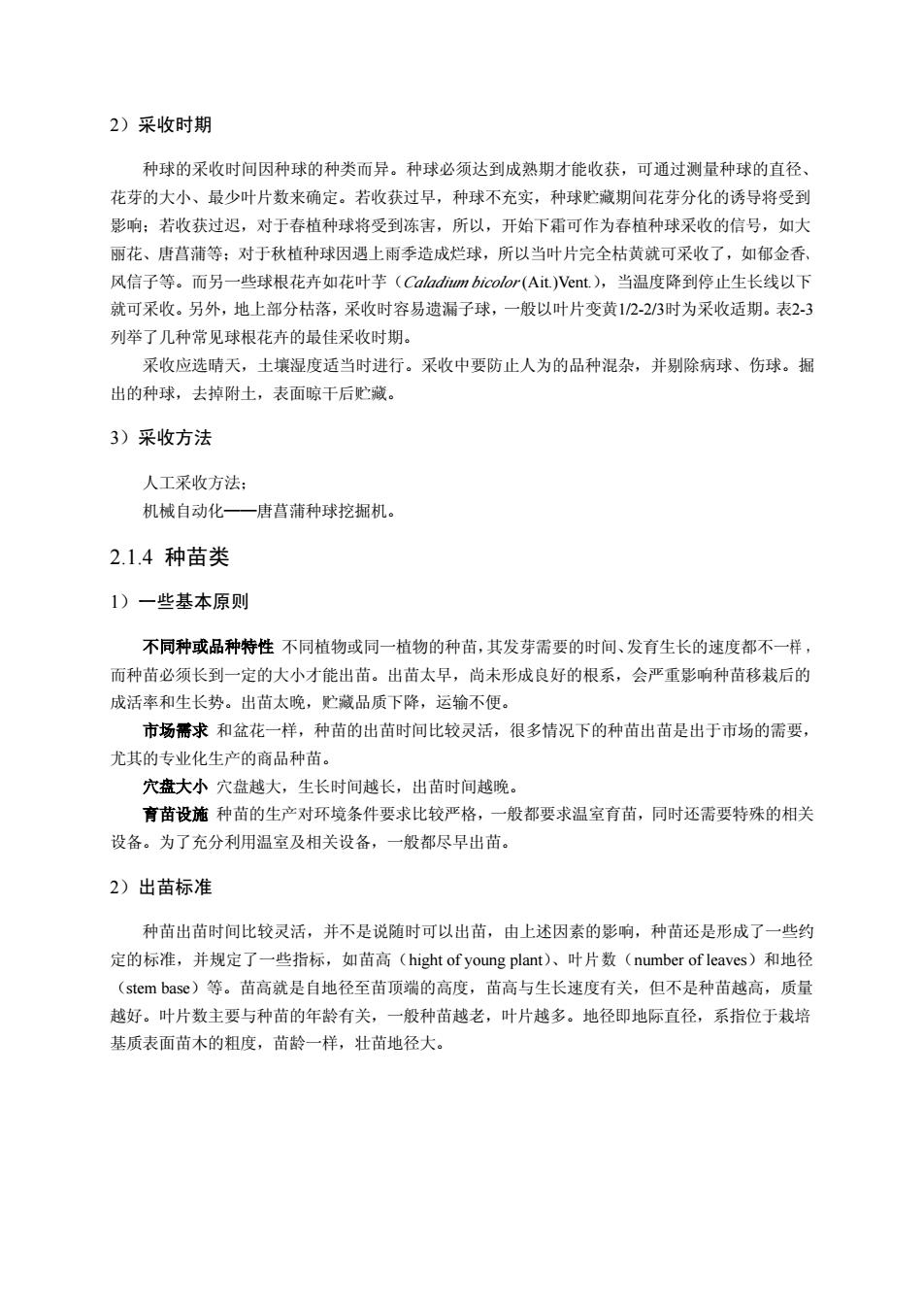 2）采收时期

种球的采收时间因种球的种类而异。种球必须达到成熟期才能收获，可通过测量种球的直径、花芽的大小、最少叶片数来确定。若收获过早，种球不充实，种球贮藏期间花芽分化的诱导将受到影响；若收获过迟，对于春植种球将受到冻害，所以，开始下霜可作为春植种球采收的信号，如大丽花、唐菖蒲等；对于秋植种球因遇上雨季造成烂球，所以当叶片完全枯黄就可采收了，如郁金香、风信子等。而另一些球根花卉如花叶芋（Caladium bicolor (Ait.)Vent.），当温度降到停止生长线以下就可采收。另外，地上部分枯落，采收时容易遗漏子球，一般以叶片变黄1/2-2/3时为采收适期。表2-3列举了几种常见球根花卉的最佳采收时期。

采收应选晴天，土壤湿度适当时进行。采收中要防止人为的品种混杂，并剔除病球、伤球。掘出的种球，去掉附土，表面晾干后贮藏。

3）采收方法

人工采收方法；
机械自动化——唐菖蒲种球挖掘机。

2.1.4 种苗类

1）一些基本原则

不同种或品种特性 不同植物或同一植物的种苗，其发芽需要的时间、发育生长的速度都不一样，而种苗必须长到一定的大小才能出苗。出苗太早，尚未形成良好的根系，会严重影响种苗移栽后的成活率和生长势。出苗太晚，贮藏品质下降，运输不便。

市场需求 和盆花一样，种苗的出苗时间比较灵活，很多情况下的种苗出苗是出于市场的需要，尤其的专业化生产的商品种苗。

穴盘大小 穴盘越大，生长时间越长，出苗时间越晚。

育苗设施 种苗的生产对环境条件要求比较严格，一般都要求温室育苗，同时还需要特殊的相关设备。为了充分利用温室及相关设备，一般都尽早出苗。

2）出苗标准

种苗出苗时间比较灵活，并不是说随时可以出苗，由上述因素的影响，种苗还是形成了一些约定的标准，并规定了一些指标，如苗高（hight of young plant）、叶片数（number of leaves）和地径（stem base）等。苗高就是自地径至苗顶端的高度，苗高与生长速度有关，但不是种苗越高，质量越好。叶片数主要与种苗的年龄有关，一般种苗越老，叶片越多。地径即地际直径，系指位于栽培基质表面苗木的粗度，苗龄一样，壮苗地径大。